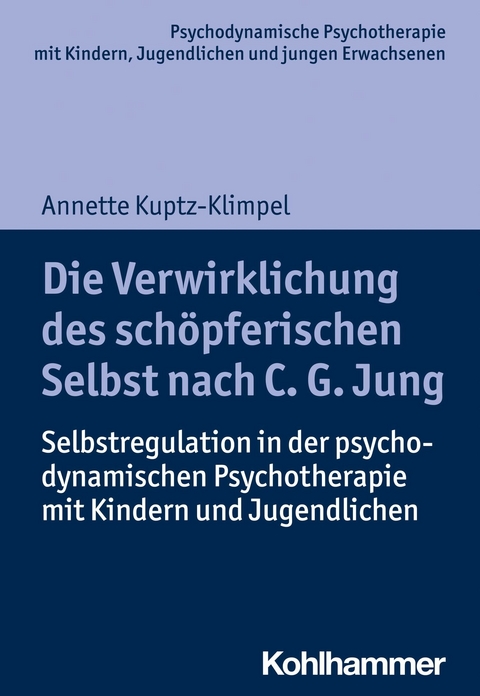 Psychodynamische Psychotherapie mit Kindern, Jugendlichen und jungen Erwachsenen

Annette Kuptz-Klimpel

Die Verwirklichung des schöpferischen Selbst nach C. G. Jung

Selbstregulation in der psychodynamischen Psychotherapie mit Kindern und Jugendlichen

Kohlhammer